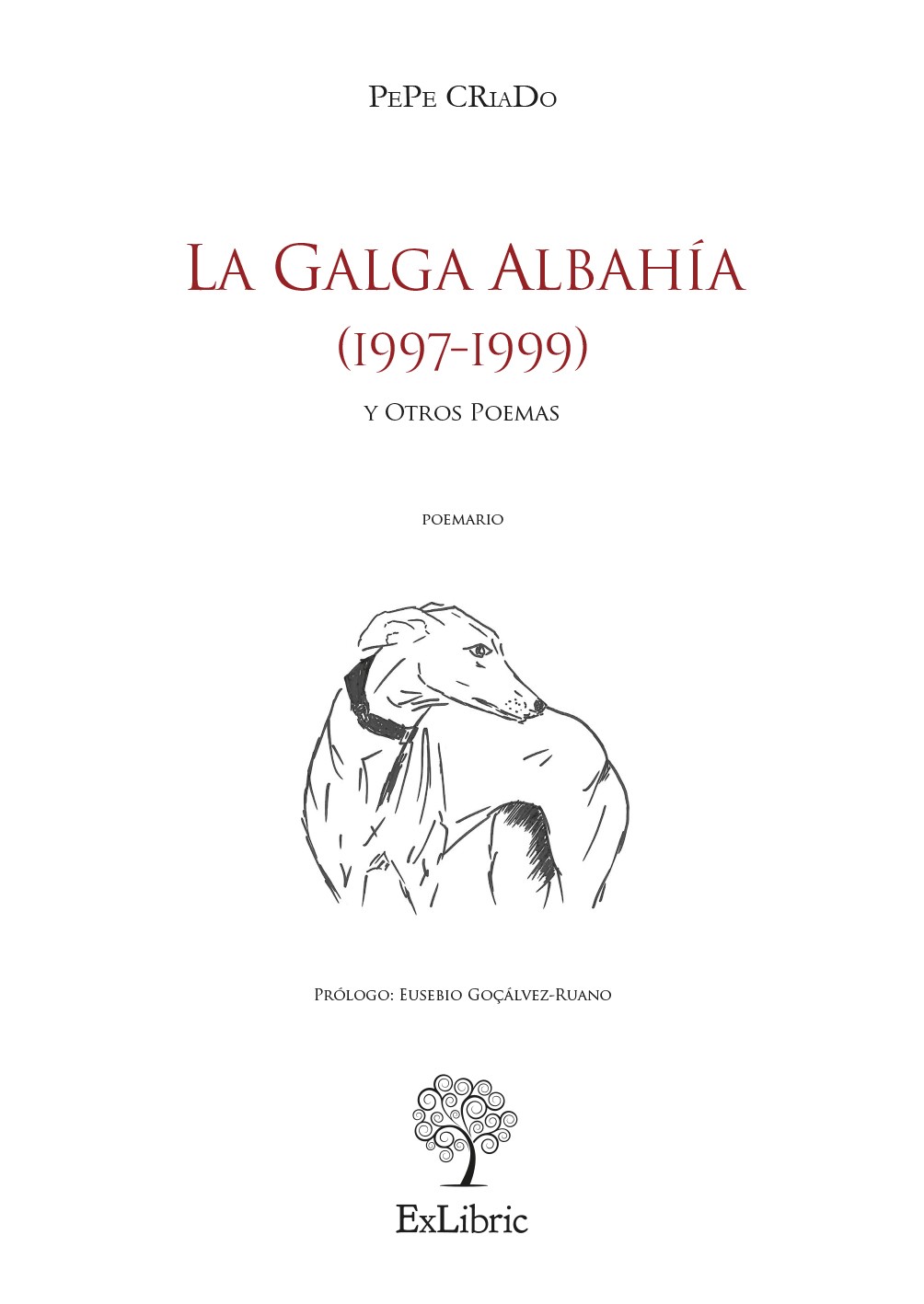 PePe CRiaDo

La Galga Albahía
(1997-1999)

y Otros Poemas

poemario

Prólogo: Eusebio Goçálvez-Ruano

ExLibric